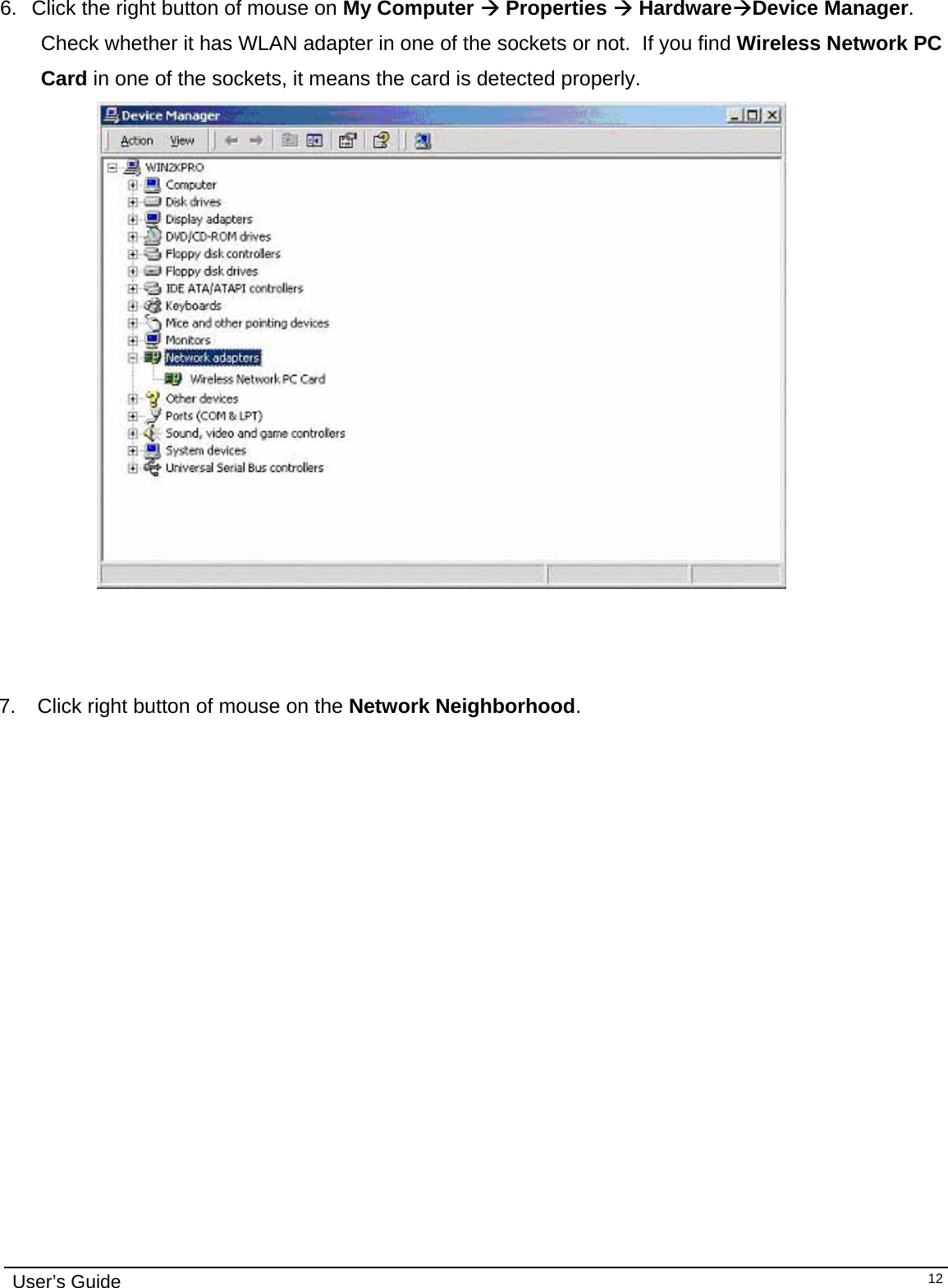 6. Click the right button of mouse on My Computer → Properties → Hardware→Device Manager. Check whether it has WLAN adapter in one of the sockets or not. If you find Wireless Network PC Card in one of the sockets, it means the card is detected properly.

Device Manager

Action View

WIN2KPRO
Computer
Disk drives
Display adapters
DVD/CD-ROM drives
Floppy disk controllers
Floppy disk drives
IDE ATA/ATAPI controllers
Keyboards
Mice and other pointing devices
Monitors
Network adapters
Wireless Network PC Card
Other devices
Ports (COM & LPT)
Sound, video and game controllers
System devices
Universal Serial Bus controllers

7. Click right button of mouse on the Network Neighborhood.

User's Guide 12